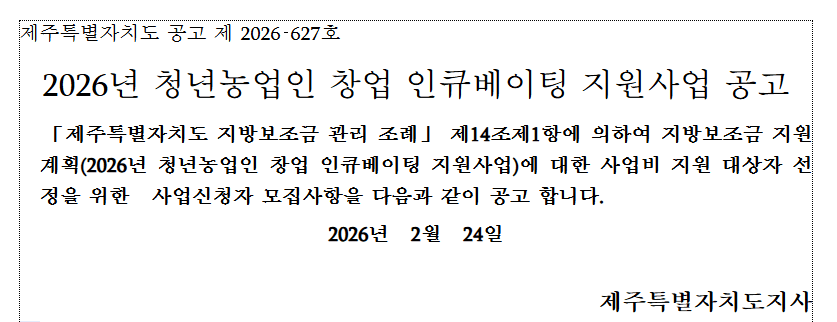 제주특별자치도 공고 제 2026-627호

2026년 청년농업인 창업 인큐베이팅 지원사업 공고

「제주특별자치도 지방보조금 관리 조례」 제14조제1항에 의하여 지방보조금 지원계획(2026년 청년농업인 창업 인큐베이팅 지원사업)에 대한 사업비 지원 대상자 선정을 위한 사업신청자 모집사항을 다음과 같이 공고 합니다.

2026년 2월 24일

제주특별자치도지사